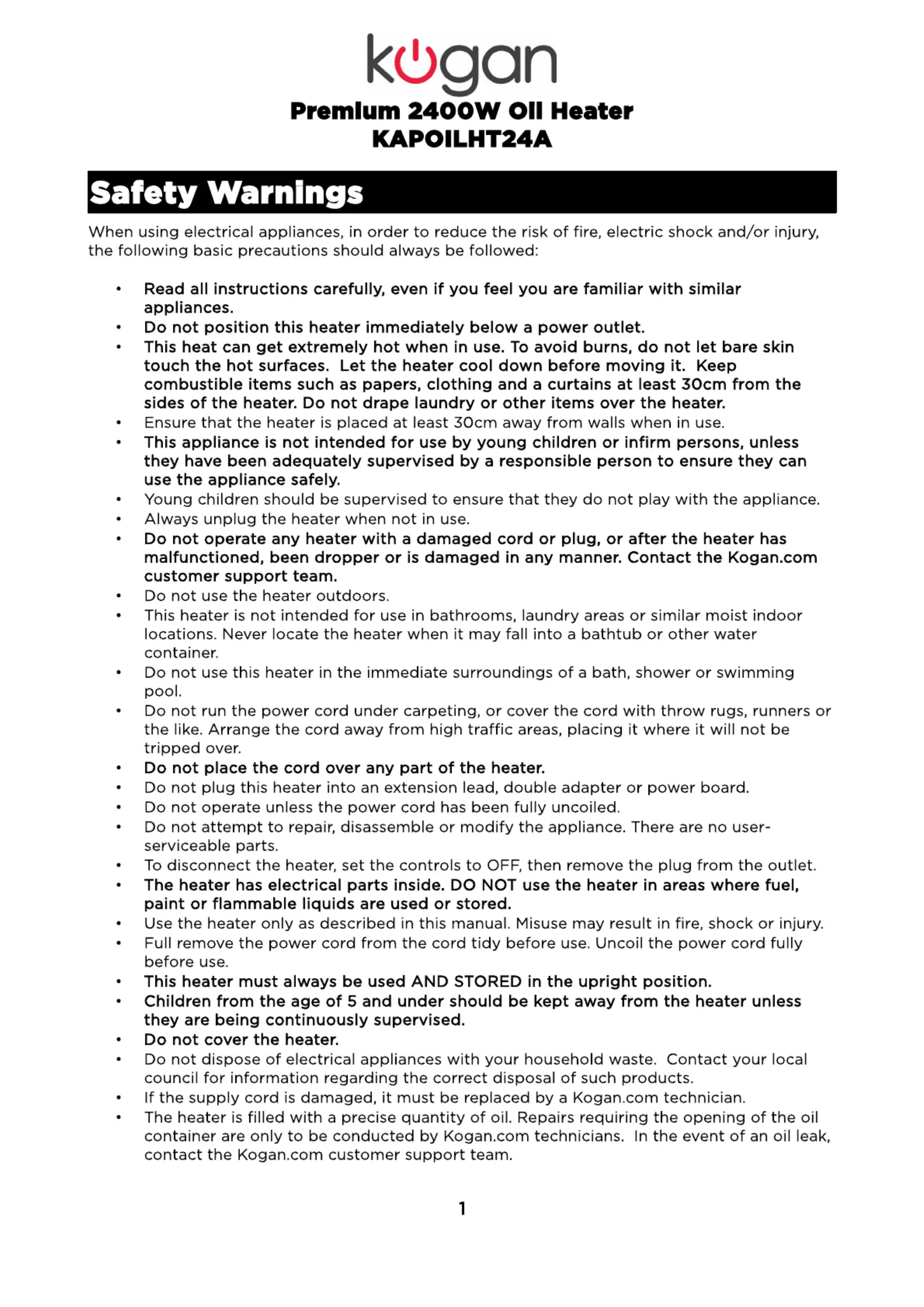 kogan

Premium 2400W Oil Heater
KAPOILHT24A

Safety Warnings

When using electrical appliances, in order to reduce the risk of fire, electric shock and/or injury, the following basic precautions should always be followed:

• Read all instructions carefully, even if you feel you are familiar with similar appliances.
• Do not position this heater immediately below a power outlet.
• This heat can get extremely hot when in use. To avoid burns, do not let bare skin touch the hot surfaces. Let the heater cool down before moving it. Keep combustible items such as papers, clothing and a curtains at least 30cm from the sides of the heater. Do not drape laundry or other items over the heater.
• Ensure that the heater is placed at least 30cm away from walls when in use.
• This appliance is not intended for use by young children or infirm persons, unless they have been adequately supervised by a responsible person to ensure they can use the appliance safely.
• Young children should be supervised to ensure that they do not play with the appliance.
• Always unplug the heater when not in use.
• Do not operate any heater with a damaged cord or plug, or after the heater has malfunctioned, been dropper or is damaged in any manner. Contact the Kogan.com customer support team.
• Do not use the heater outdoors.
• This heater is not intended for use in bathrooms, laundry areas or similar moist indoor locations. Never locate the heater when it may fall into a bathtub or other water container.
• Do not use this heater in the immediate surroundings of a bath, shower or swimming pool.
• Do not run the power cord under carpeting, or cover the cord with throw rugs, runners or the like. Arrange the cord away from high traffic areas, placing it where it will not be tripped over.
• Do not place the cord over any part of the heater.
• Do not plug this heater into an extension lead, double adapter or power board.
• Do not operate unless the power cord has been fully uncoiled.
• Do not attempt to repair, disassemble or modify the appliance. There are no user-serviceable parts.
• To disconnect the heater, set the controls to OFF, then remove the plug from the outlet.
• The heater has electrical parts inside. DO NOT use the heater in areas where fuel, paint or flammable liquids are used or stored.
• Use the heater only as described in this manual. Misuse may result in fire, shock or injury.
• Full remove the power cord from the cord tidy before use. Uncoil the power cord fully before use.
• This heater must always be used AND STORED in the upright position.
• Children from the age of 5 and under should be kept away from the heater unless they are being continuously supervised.
• Do not cover the heater.
• Do not dispose of electrical appliances with your household waste. Contact your local council for information regarding the correct disposal of such products.
• If the supply cord is damaged, it must be replaced by a Kogan.com technician.
• The heater is filled with a precise quantity of oil. Repairs requiring the opening of the oil container are only to be conducted by Kogan.com technicians. In the event of an oil leak, contact the Kogan.com customer support team.

1